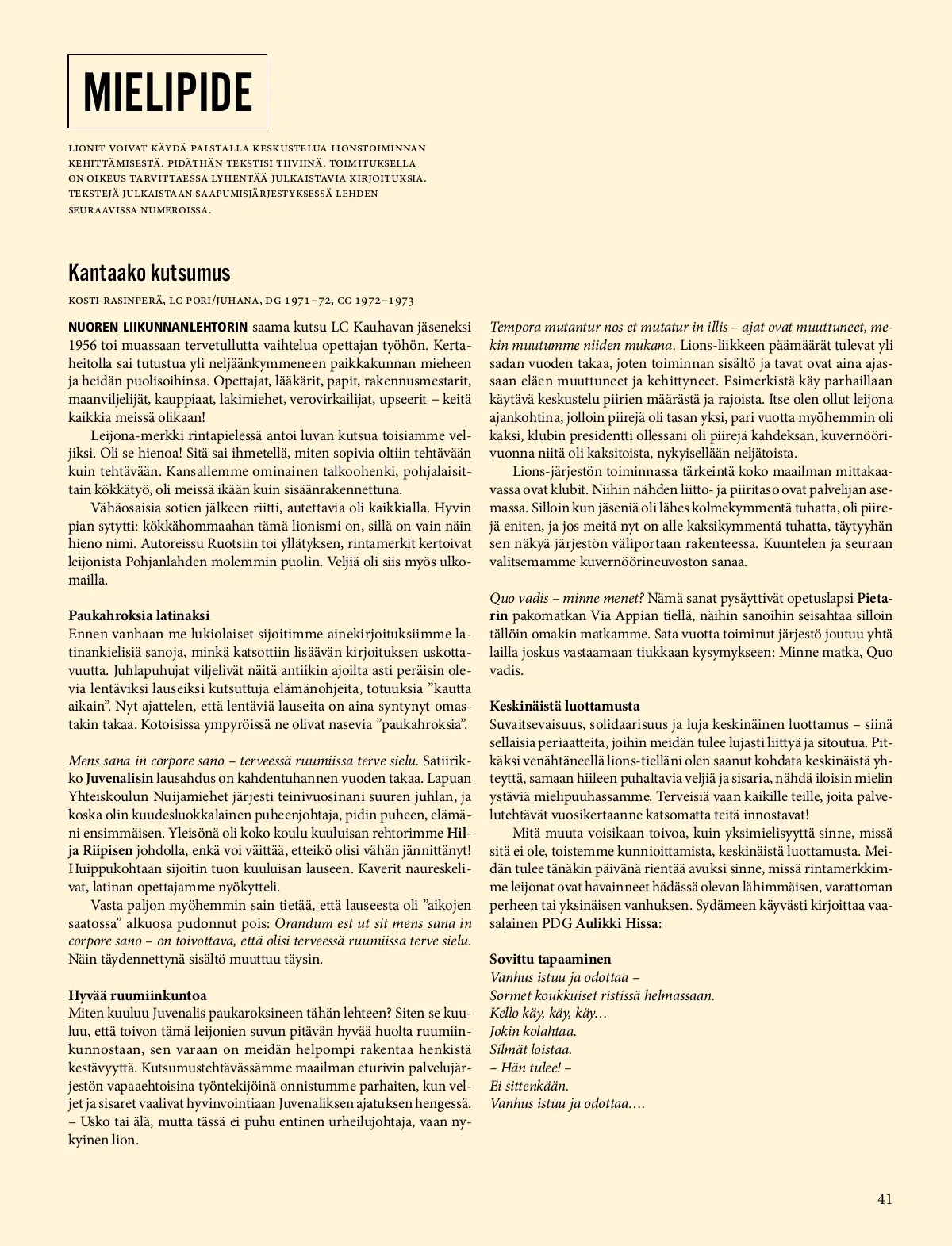 MIELIPIDE

LIONIT VOIVAT KÄYDÄ PALSTALLA KESKUSTELUA LIONSTOIMINNAN KEHITTÄMISESTÄ. PIDÄTHÄN TEKSTISI TIIVIINÄ. TOIMITUKSELLA ON OIKEUS TARVITTAESSA LYHENTÄÄ JULKAISTAVIA KIRJOITUKSIA. TEKSTEJÄ JULKAISTAAN SAAPUMISJÄRJESTYKSESSÄ LEHDEN SEURAAVISSA NUMEROISSA.

Kantaako kutsumus

KOSTI RASINPERÄ, LC PORI/JUHANA, DG 1971–72, CC 1972–1973

NUOREN LIIKUNNANLEHTORIN saama kutsu LC Kauhavan jäseneksi 1956 toi muassaan tervetullutta vaihtelua opettajan työhön. Kertaheitolla sai tutustua yli neljäänkymmeneen paikkakunnan mieheen ja heidän puolisoihinsa. Opettajat, lääkärit, papit, rakennusmestarit, maanviljelijät, kauppiaat, lakimiehet, verovirkailijat, upseerit – keitä kaikkia meissä olikaan!

Leijona-merkki rintapielessä antoi luvan kutsua toisiamme veljiksi. Oli se hienoa! Sitä sai ihmetellä, miten sopivia oltiin tehtävään kuin tehtävään. Kansallemme ominainen talkoohenki, pohjalaisittain kökkätyö, oli meissä ikään kuin sisäänrakennettuna.

Vähäosaisia sotien jälkeen riitti, autettavia oli kaikkialla. Hyvin pian sytytti: kökkähommaahan tämä lionismi on, sillä on vain näin hieno nimi. Autoreissu Ruotsiin toi yllätyksen, rintamerkit kertoivat leijonista Pohjanlahden molemmin puolin. Veljiä oli siis myös ulkomailla.

Paukahroksia latinaksi
Ennen vanhaan me lukiolaiset sijoitimme ainekirjoituksiimme latinankielisiä sanoja, minkä katsottiin lisäävän kirjoituksen uskottavuutta. Juhlapuhujat viljelivät näitä antiikin ajoilta asti peräisin olevia lentäviksi lauseiksi kutsuttuja elämänohjeita, totuuksia ”kautta aikain”. Nyt ajattelen, että lentäviä lauseita on aina syntynyt omastakin takaa. Kotoisissa ympyröissä ne olivat nasevia ”paukahroksia”.

Mens sana in corpore sano – terveessä ruumiissa terve sielu. Satiirikko Juvenalisin lausahdus on kahdentuhannen vuoden takaa. Lapuan Yhteiskoulun Nuijamiehet järjesti teinivuosinani suuren juhlan, ja koska olin kuudesluokkalainen puheenjohtaja, pidin puheen, elämäni ensimmäisen. Yleisönä oli koko koulu kuuluisan rehtorimme Hilja Riipisen johdolla, enkä voi väittää, etteikö olisi vähän jännittänyt! Huippukohtaan sijoitin tuon kuuluisan lauseen. Kaverit naureskelivat, latinan opettajamme nyökytteli.

Vasta paljon myöhemmin sain tietää, että lauseesta oli ”aikojen saatossa” alkuosa pudonnut pois: Orandum est ut sit mens sana in corpore sano – on toivottava, että olisi terveessä ruumiissa terve sielu. Näin täydennettynä sisältö muuttuu täysin.

Hyvää ruumiinkuntoa
Miten kuuluu Juvenalis paukaroksineen tähän lehteen? Siten se kuuluu, että toivon tämä leijonien suvun pitävän hyvää huolta ruumiinkunnostaan, sen varaan on meidän helpompi rakentaa henkistä kestävyyttä. Kutsumustehtävässämme maailman eturivin palvelujärjestön vapaaehtoisina työntekijöinä onnistumme parhaiten, kun veljet ja sisaret vaalivat hyvinvointiaan Juvenaliksen ajatuksen hengessä. – Usko tai älä, mutta tässä ei puhu entinen urheilujohtaja, vaan nykyinen lion.

Tempora mutantur nos et mutatur in illis – ajat ovat muuttuneet, mekin muutumme niiden mukana. Lions-liikkeen päämäärät tulevat yli sadan vuoden takaa, joten toiminnan sisältö ja tavat ovat aina ajassaan eläen muuttuneet ja kehittyneet. Esimerkistä käy parhaillaan käytävä keskustelu piirien määrästä ja rajoista. Itse olen ollut leijona ajankohtina, jolloin piirejä oli tasan yksi, pari vuotta myöhemmin oli kaksi, klubin presidentti ollessani oli piirejä kahdeksan, kuvernöörivuonna niitä oli kaksitoista, nykyisellään neljätoista.

Lions-järjestön toiminnassa tärkeintä koko maailman mittakaavassa ovat klubit. Niihin nähden liitto- ja piiritaso ovat palvelijan asemassa. Silloin kun jäseniä oli lähes kolmekymmentä tuhatta, oli piirejä eniten, ja jos meitä nyt on alle kaksikymmentä tuhatta, täytyyhän sen näkyä järjestön väliportaan rakenteessa. Kuuntelen ja seuraan valitsemamme kuvernöörineuvoston sanaa.

Quo vadis – minne menet? Nämä sanat pysäyttivät opetuslapsi Pietarin pakomatkan Via Appian tiellä, näihin sanoihin seisahtaa silloin tällöin omakin matkamme. Sata vuotta toiminut järjestö joutuu yhtä lailla joskus vastaamaan tiukkaan kysymykseen: Minne matka, Quo vadis.

Keskinäistä luottamusta
Suvaitsevaisuus, solidaarisuus ja luja keskinäinen luottamus – siinä sellaisia periaatteita, joihin meidän tulee lujasti liittyä ja sitoutua. Pitkäksi venähtäneellä lions-tielläni olen saanut kohdata keskinäistä yhteyttä, samaan hiileen puhaltavia veljiä ja sisaria, nähdä iloisin mielin ystäviä mielipuuhassamme. Terveisiä vaan kaikille teille, joita palvelutehtävät vuosikertaanne katsomatta teitä innostavat!

Mitä muuta voisikaan toivoa, kuin yksimielisyyttä sinne, missä sitä ei ole, toistemme kunnioittamista, keskinäistä luottamusta. Meidän tulee tänäkin päivänä rientää avuksi sinne, missä rintamerkkimme leijonat ovat havainneet hädässä olevan lähimmäisen, varattoman perheen tai yksinäisen vanhuksen. Sydämeen käyvästi kirjoittaa vaasalainen PDG Aulikki Hissa:

Sovittu tapaaminen
Vanhus istuu ja odottaa –
Sormet koukkuiset ristissä helmassaan.
Kello käy, käy, käy…
Jokin kolahtaa.
Silmät loistaa.
– Hän tulee! –
Ei sittenkään.
Vanhus istuu ja odottaa….

41